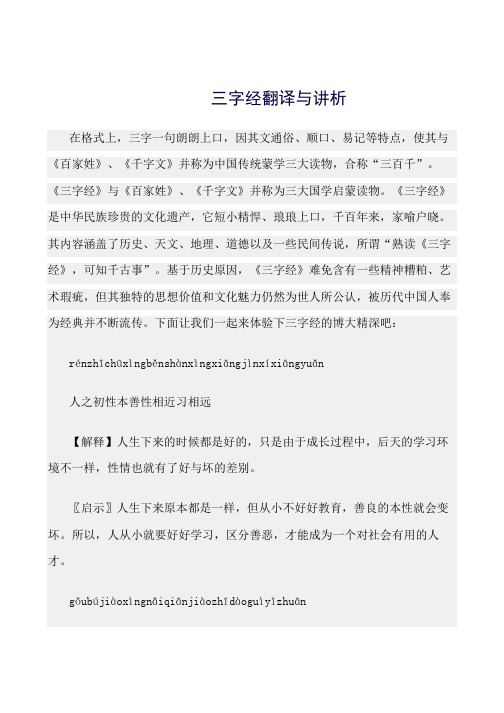 三字经翻译与讲析

在格式上，三字一句朗朗上口，因其文通俗、顺口、易记等特点，使其与《百家姓》、《千字文》并称为中国传统蒙学三大读物，合称“三百千”。《三字经》与《百家姓》、《千字文》并称为三大国学启蒙读物。《三字经》是中华民族珍贵的文化遗产，它短小精悍、琅琅上口，千百年来，家喻户晓。其内容涵盖了历史、天文、地理、道德以及一些民间传说，所谓“熟读《三字经》，可知千古事”。基于历史原因，《三字经》难免含有一些精神糟粕、艺术瑕疵，但其独特的思想价值和文化魅力仍然为世人所公认，被历代中国人奉为经典并不断流传。下面让我们一起来体验下三字经的博大精深吧：

rénzhīchūxìngběnshànxìngxiāngjìnxíxiāngyuǎn

人之初性本善性相近习相远

【解释】人生下来的时候都是好的，只是由于成长过程中，后天的学习环境不一样，性情也就有了好与坏的差别。

〖启示〗人生下来原本都是一样，但从小不好好教育，善良的本性就会变坏。所以，人从小就要好好学习，区分善恶，才能成为一个对社会有用的人才。

gǒubújiàoxìngnǎiqiānjiàozhīdàoguìyǐzhuān